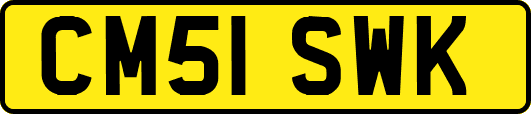 CM51 SWK